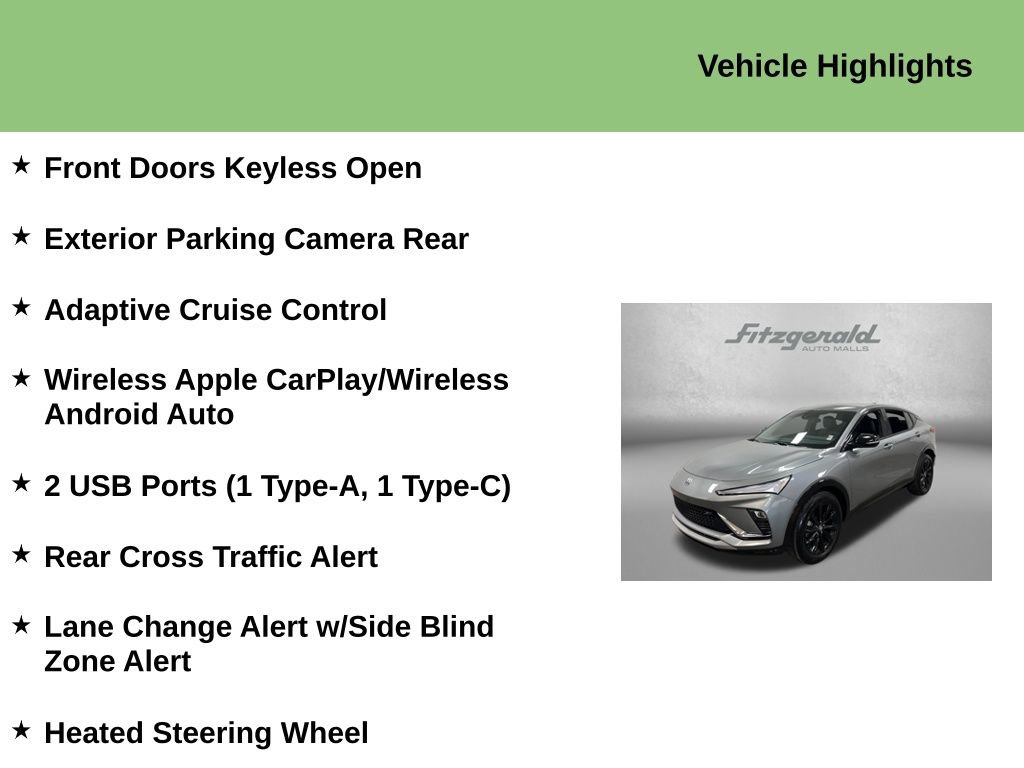 Vehicle Highlights

★ Front Doors Keyless Open

★ Exterior Parking Camera Rear

★ Adaptive Cruise Control

★ Wireless Apple CarPlay/Wireless Android Auto

★ 2 USB Ports (1 Type-A, 1 Type-C)

★ Rear Cross Traffic Alert

★ Lane Change Alert w/Side Blind Zone Alert

★ Heated Steering Wheel

Fitzgerald
AUTO MALLS